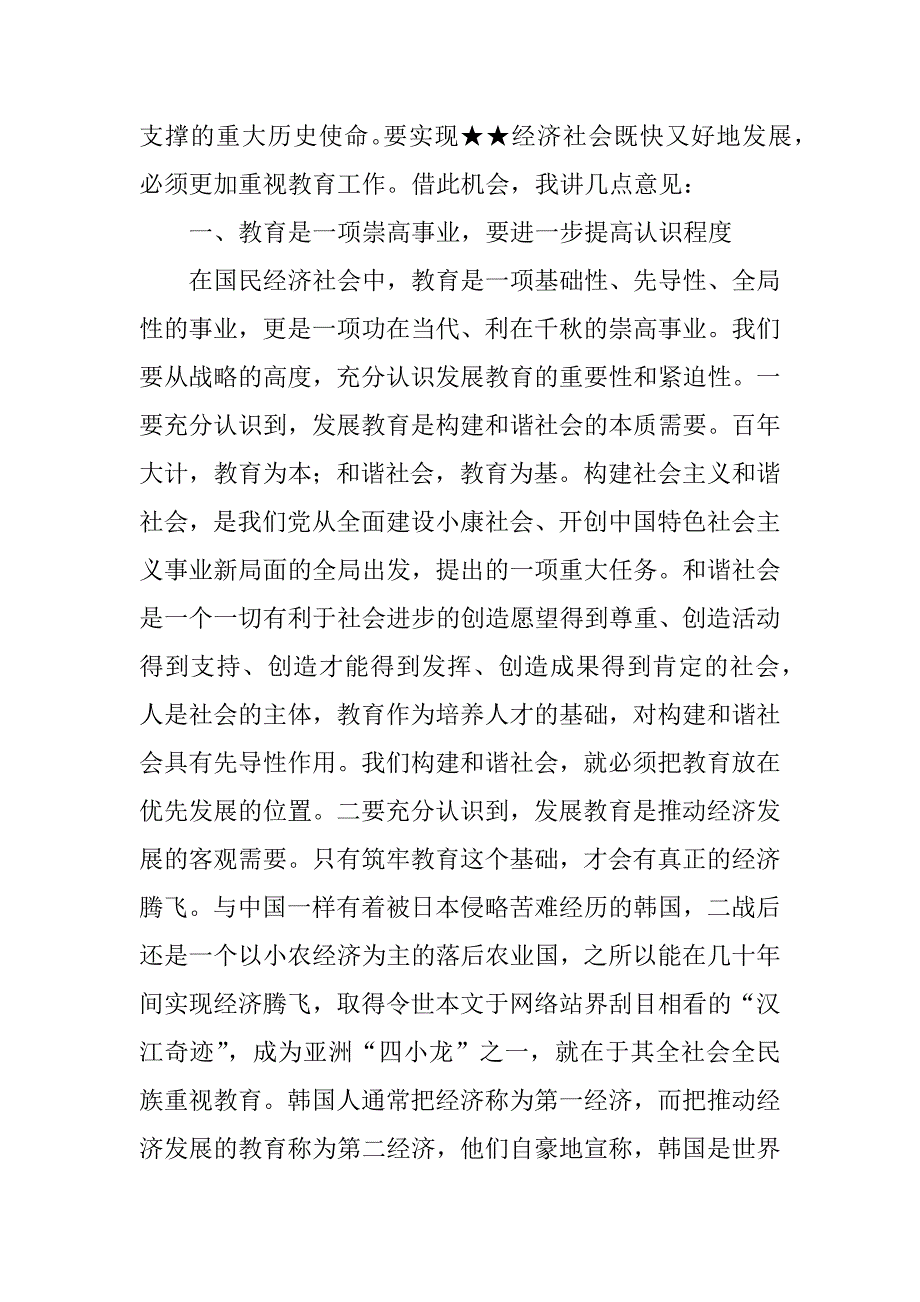 支撑的重大历史使命。要实现★★经济社会既快又好地发展，必须更加重视教育工作。借此机会，我讲几点意见：

一、教育是一项崇高事业，要进一步提高认识程度

在国民经济社会中，教育是一项基础性、先导性、全局性的事业，更是一项功在当代、利在千秋的崇高事业。我们要从战略的高度，充分认识发展教育的重要性和紧迫性。一要充分认识到，发展教育是构建和谐社会的本质需要。百年大计，教育为本；和谐社会，教育为基。构建社会主义和谐社会，是我们党从全面建设小康社会、开创中国特色社会主义事业新局面的全局出发，提出的一项重大任务。和谐社会是一个一切有利于社会进步的创造愿望得到尊重、创造活动得到支持、创造才能得到发挥、创造成果得到肯定的社会，人是社会的主体，教育作为培养人才的基础，对构建和谐社会具有先导性作用。我们构建和谐社会，就必须把教育放在优先发展的位置。二要充分认识到，发展教育是推动经济发展的客观需要。只有筑牢教育这个基础，才会有真正的经济腾飞。与中国一样有着被日本侵略苦难经历的韩国，二战后还是一个以小农经济为主的落后农业国，之所以能在几十年间实现经济腾飞，取得令世本文于网络站界刮目相看的“汉江奇迹”，成为亚洲“四小龙”之一，就在于其全社会全民族重视教育。韩国人通常把经济称为第一经济，而把推动经济发展的教育称为第二经济，他们自豪地宣称，韩国是世界